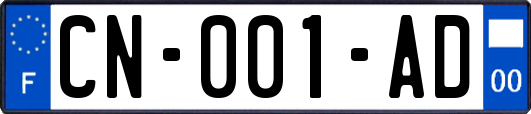 F
CN-001-AD
00